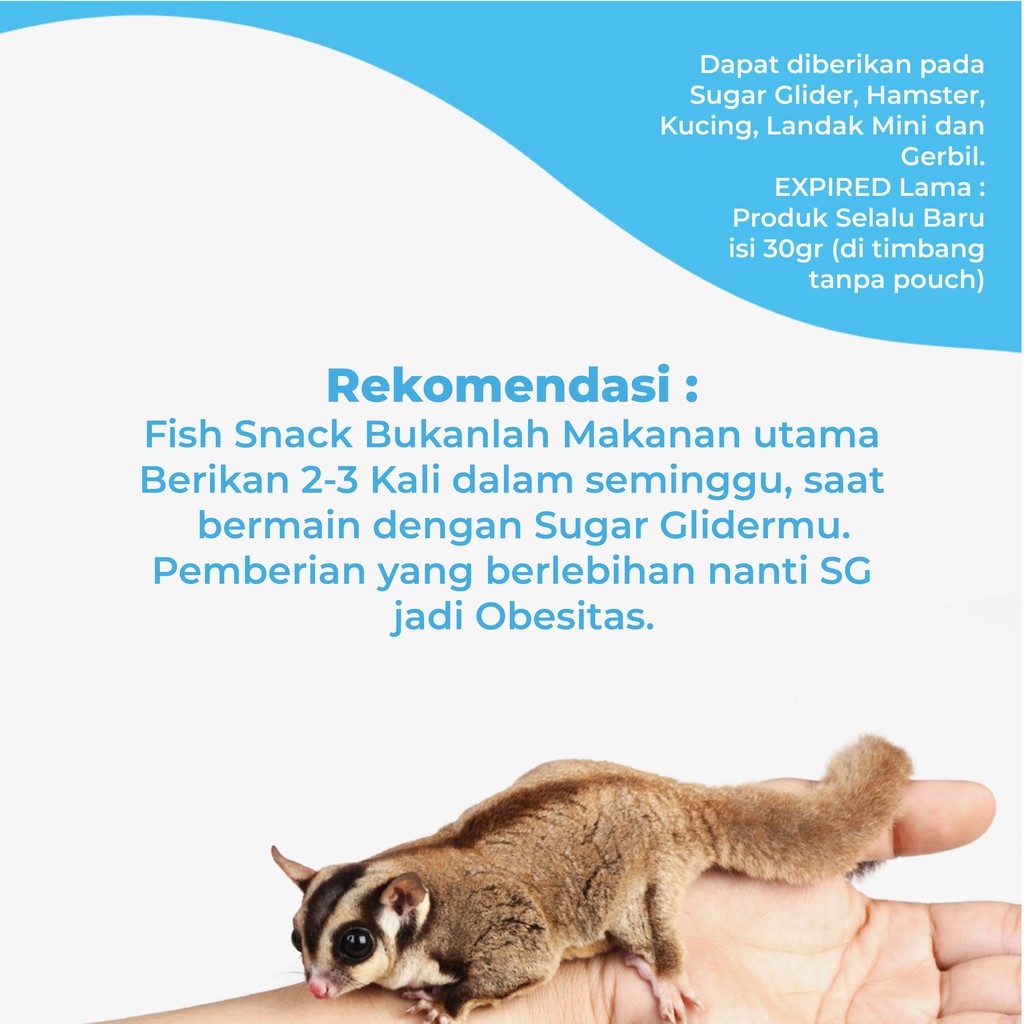 Dapat diberikan pada Sugar Glider, Hamster, Kucing, Landak Mini dan Gerbil.
EXPIRED Lama :
Produk Selalu Baru
isi 30gr (di timbang tanpa pouch)

Rekomendasi :
Fish Snack Bukanlah Makanan utama
Berikan 2-3 Kali dalam seminggu, saat bermain dengan Sugar Glidermu.
Pemberian yang berlebihan nanti SG jadi Obesitas.